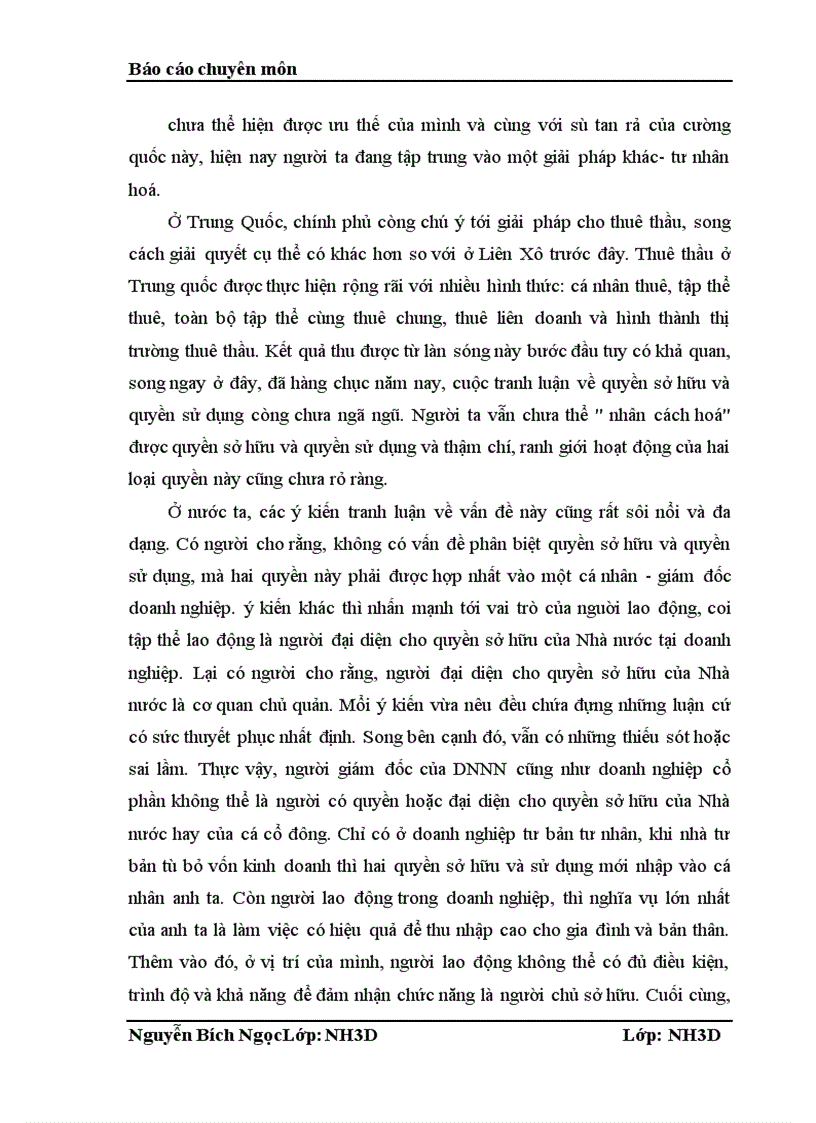 Báo cáo chuyên môn

chưa thể hiện được ưu thế của mình và cùng với sù tan rả của cường quốc này, hiện nay người ta đang tập trung vào một giải pháp khác- tư nhân hoá.

Ở Trung Quốc, chính phủ còng chú ý tới giải pháp cho thuê thầu, song cách giải quyết cụ thể có khác hơn so với ở Liên Xô trước đây. Thuê thầu ở Trung quốc được thực hiện rộng rãi với nhiều hình thức: cá nhân thuê, tập thể thuê, toàn bộ tập thể cùng thuê chung, thuê liên doanh và hình thành thị trường thuê thầu. Kết quả thu được từ làn sóng này bước đầu tuy có khả quan, song ngay ở đây, đã hàng chục năm nay, cuộc tranh luận về quyền sở hữu và quyền sử dụng còng chưa ngã ngũ. Người ta vẫn chưa thể " nhân cách hoá" được quyền sở hữu và quyền sử dụng và thậm chí, ranh giới hoạt động của hai loại quyền này cũng chưa rỏ ràng.

Ở nước ta, các ý kiến tranh luận về vấn đề này cũng rất sôi nổi và đa dạng. Có người cho rằng, không có vấn đề phân biệt quyền sở hữu và quyền sử dụng, mà hai quyền này phải được hợp nhất vào một cá nhân - giám đốc doanh nghiệp. ý kiến khác thì nhấn mạnh tới vai trò của người lao động, coi tập thể lao động là người đại diện cho quyền sở hữu của Nhà nước tại doanh nghiệp. Lại có người cho rằng, người đại diện cho quyền sở hữu của Nhà nước là cơ quan chủ quản. Mỗi ý kiến vừa nêu đều chứa đựng những luận cứ có sức thuyết phục nhất định. Song bên cạnh đó, vẫn có những thiếu sót hoặc sai lầm. Thực vậy, người giám đốc của DNNN cũng như doanh nghiệp cổ phần không thể là người có quyền hoặc đại diện cho quyền sở hữu của Nhà nước hay của cá cổ đông. Chỉ có ở doanh nghiệp tư bản tư nhân, khi nhà tư bản tù bỏ vốn kinh doanh thì hai quyền sở hữu và sử dụng mới nhập vào cá nhân anh ta. Còn người lao động trong doanh nghiệp, thì nghĩa vụ lớn nhất của anh ta là làm việc có hiệu quả để thu nhập cao cho gia đình và bản thân. Thêm vào đó, ở vị trí của mình, người lao động không thể có đủ điều kiện, trình độ và khả năng để đảm nhận chức năng là người chủ sở hữu. Cuối cùng,

Nguyễn Bích NgọcLớp: NH3D Lớp: NH3D